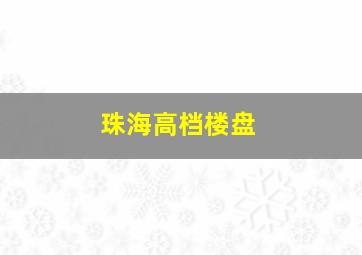 珠海高档楼盘